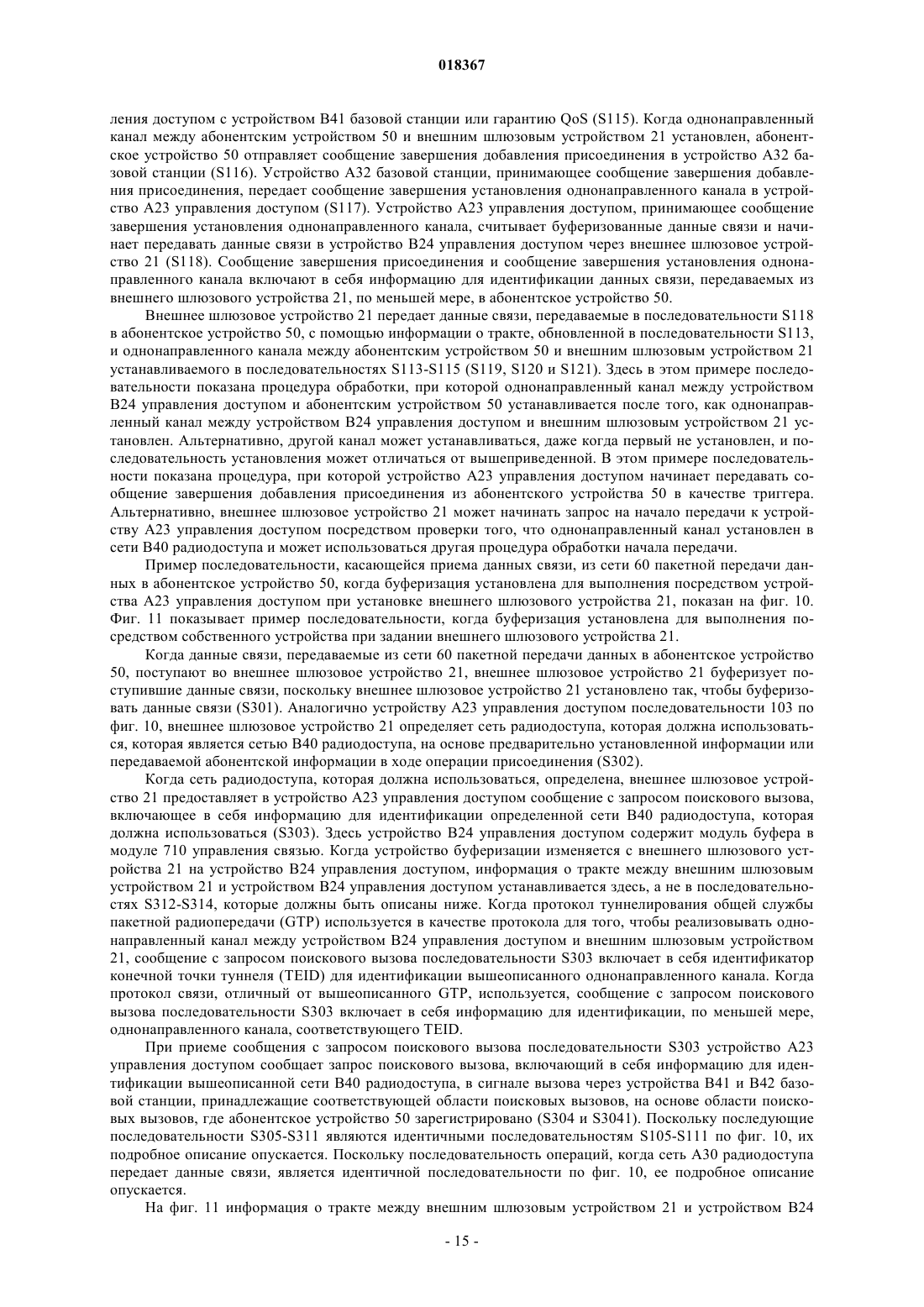 018367

ления доступом с устройством B41 базовой станции или гарантию QoS (S115). Когда однонаправленный канал между абонентским устройством 50 и внешним шлюзовым устройством 21 установлен, абонентское устройство 50 отправляет сообщение завершения добавления присоединения в устройство A32 базовой станции (S116). Устройство A32 базовой станции, принимающее сообщение завершения добавления присоединения, передает сообщение завершения установления однонаправленного канала в устройство A23 управления доступом (S117). Устройство A23 управления доступом, принимающее сообщение завершения установления однонаправленного канала, считывает буферизованные данные связи и начинает передавать данные связи в устройство B24 управления доступом через внешнее шлюзовое устройство 21 (S118). Сообщение завершения присоединения и сообщение завершения установления однонаправленного канала включают в себя информацию для идентификации данных связи, передаваемых из внешнего шлюзового устройства 21, по меньшей мере, в абонентское устройство 50.

Внешнее шлюзовое устройство 21 передает данные связи, передаваемые в последовательности S118 в абонентское устройство 50, с помощью информации о тракте, обновленной в последовательности S113, и однонаправленного канала между абонентским устройством 50 и внешним шлюзовым устройством 21 устанавливаемого в последовательностях S113-S115 (S119, S120 и S121). Здесь в этом примере последовательности показана процедура обработки, при которой однонаправленный канал между устройством B24 управления доступом и абонентским устройством 50 устанавливается после того, как однонаправленный канал между устройством B24 управления доступом и внешним шлюзовым устройством 21 установлен. Альтернативно, другой канал может устанавливаться, даже когда первый не установлен, и последовательность установления может отличаться от вышеприведенной. В этом примере последовательности показана процедура, при которой устройство A23 управления доступом начинает передавать сообщение завершения добавления присоединения из абонентского устройства 50 в качестве триггера. Альтернативно, внешнее шлюзовое устройство 21 может начинать запрос на начало передачи к устройству A23 управления доступом посредством проверки того, что однонаправленный канал установлен в сети B40 радиодоступа и может использоваться другая процедура обработки начала передачи.

Пример последовательности, касающейся приема данных связи, из сети 60 пакетной передачи данных в абонентское устройство 50, когда буферизация установлена для выполнения посредством устройства A23 управления доступом при установке внешнего шлюзового устройства 21, показан на фиг. 10. Фиг. 11 показывает пример последовательности, когда буферизация установлена для выполнения посредством собственного устройства при задании внешнего шлюзового устройства 21.

Когда данные связи, передаваемые из сети 60 пакетной передачи данных в абонентское устройство 50, поступают во внешнее шлюзовое устройство 21, внешнее шлюзовое устройство 21 буферизует поступившие данные связи, поскольку внешнее шлюзовое устройство 21 установлено так, чтобы буферизовать данные связи (S301). Аналогично устройству A23 управления доступом последовательности 103 по фиг. 10, внешнее шлюзовое устройство 21 определяет сеть радиодоступа, которая должна использоваться, которая является сетью B40 радиодоступа, на основе предварительно установленной информации или передаваемой абонентской информации в ходе операции присоединения (S302).

Когда сеть радиодоступа, которая должна использоваться, определена, внешнее шлюзовое устройство 21 предоставляет в устройство A23 управления доступом сообщение с запросом поискового вызова, включающее в себя информацию для идентификации определенной сети B40 радиодоступа, которая должна использоваться (S303). Здесь устройство B24 управления доступом содержит модуль буфера в модуле 710 управления связью. Когда устройство буферизации изменяется с внешнего шлюзового устройства 21 на устройство B24 управления доступом, информация о тракте между внешним шлюзовым устройством 21 и устройством B24 управления доступом устанавливается здесь, а не в последовательностях S312-S314, которые должны быть описаны ниже. Когда протокол туннелирования общей службы пакетной радиопередачи (GTP) используется в качестве протокола для того, чтобы реализовывать однонаправленный канал между устройством B24 управления доступом и внешним шлюзовым устройством 21, сообщение с запросом поискового вызова последовательности S303 включает в себя идентификатор конечной точки туннеля (TEID) для идентификации вышеописанного однонаправленного канала. Когда протокол связи, отличный от вышеописанного GTP, используется, сообщение с запросом поискового вызова последовательности S303 включает в себя информацию для идентификации, по меньшей мере, однонаправленного канала, соответствующего TEID.

При приеме сообщения с запросом поискового вызова последовательности S303 устройство A23 управления доступом сообщает запрос поискового вызова, включающий в себя информацию для идентификации вышеописанной сети B40 радиодоступа, в сигнале вызова через устройства B41 и B42 базовой станции, принадлежащие соответствующей области поисковых вызовов, на основе области поисковых вызовов, где абонентское устройство 50 зарегистрировано (S304 и S3041). Поскольку последующие последовательности S305-S311 являются идентичными последовательностям S105-S111 по фиг. 10, их подробное описание опускается. Поскольку последовательность операций, когда сеть A30 радиодоступа передает данные связи, является идентичной последовательности по фиг. 10, ее подробное описание опускается.

На фиг. 11 информация о тракте между внешним шлюзовым устройством 21 и устройством B24

- 15 -